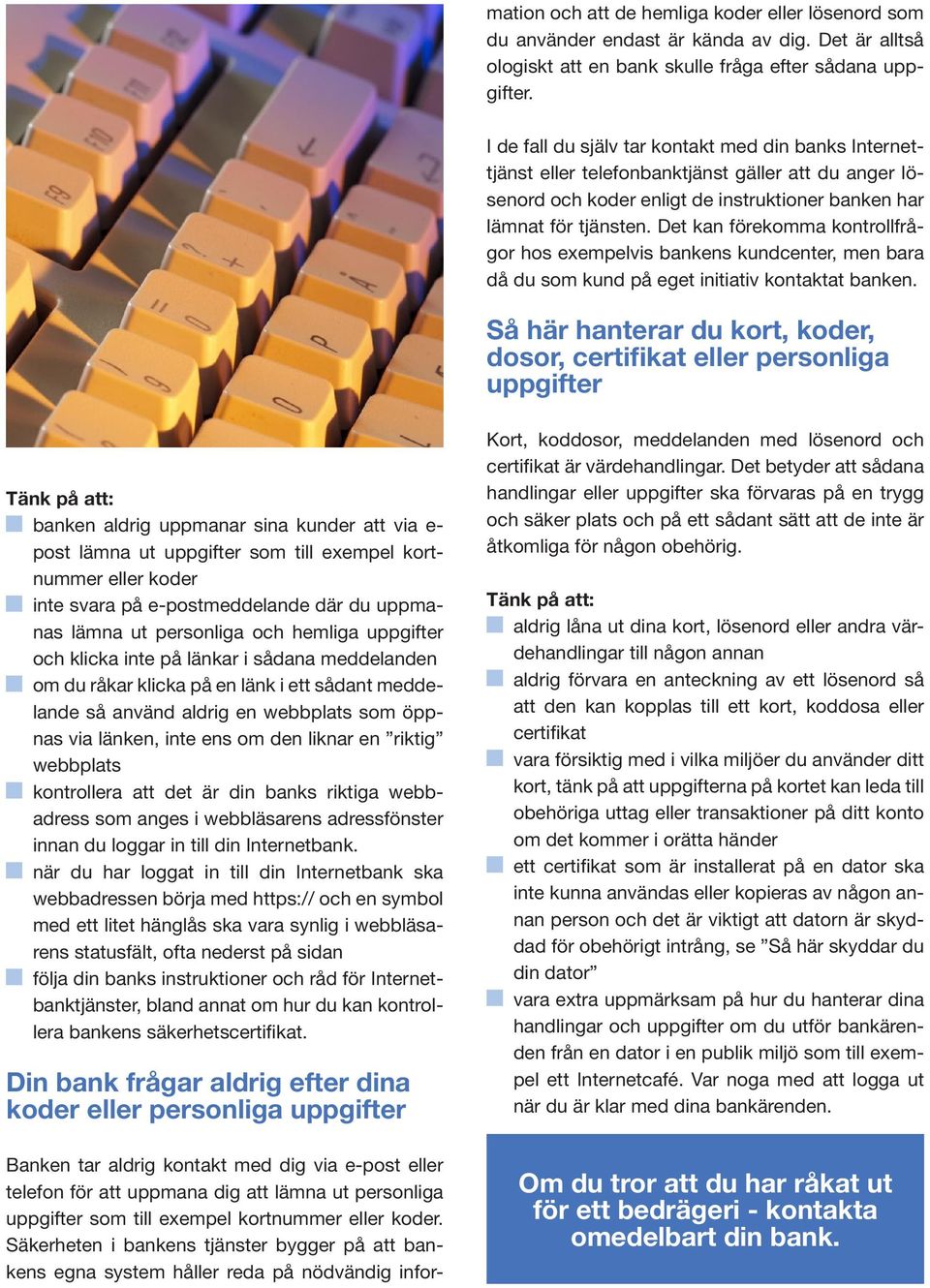 Tänk på att:
banken aldrig uppmanar sina kunder att via e-post lämna ut uppgifter som till exempel kortnummer eller koder
inte svara på e-postmeddelande där du uppmanas lämna ut personliga och hemliga uppgifter och klicka inte på länkar i sådana meddelanden
om du råkar klicka på en länk i ett sådant meddelande så använd aldrig en webbplats som öppnas via länken, inte ens om den liknar en ”riktig” webbplats
kontrollera att det är din banks riktiga webbadress som anges i webbläsarens adressfönster innan du loggar in till din Internetbank.
när du har loggat in till din Internetbank ska webbadressen börja med https:// och en symbol med ett litet hänglås ska vara synlig i webbläsarens statusfält, ofta nederst på sidan
följa din banks instruktioner och råd för Internetbanktjänster, bland annat om hur du kan kontrollera bankens säkerhetscertifikat.

Din bank frågar aldrig efter dina koder eller personliga uppgifter

Banken tar aldrig kontakt med dig via e-post eller telefon för att uppmana dig att lämna ut personliga uppgifter som till exempel kortnummer eller koder. Säkerheten i bankens tjänster bygger på att bankens egna system håller reda på nödvändig information och att de hemliga koder eller lösenord som du använder endast är kända av dig. Det är alltså ologiskt att en bank skulle fråga efter sådana uppgifter.

I de fall du själv tar kontakt med din banks Internettjänst eller telefonbanktjänst gäller att du anger lösenord och koder enligt de instruktioner banken har lämnat för tjänsten. Det kan förekomma kontrollfrågor hos exempelvis bankens kundcenter, men bara då du som kund på eget initiativ kontaktat banken.

Så här hanterar du kort, koder, dosor, certifikat eller personliga uppgifter

Kort, koddosor, meddelanden med lösenord och certifikat är värdehandlingar. Det betyder att sådana handlingar eller uppgifter ska förvaras på en trygg och säker plats och på ett sådant sätt att de inte är åtkomliga för någon obehörig.

Tänk på att:
aldrig låna ut dina kort, lösenord eller andra värdehandlingar till någon annan
aldrig förvara en anteckning av ett lösenord så att den kan kopplas till ett kort, koddosa eller certifikat
vara försiktig med i vilka miljöer du använder ditt kort, tänk på att uppgifterna på kortet kan leda till obehöriga uttag eller transaktioner på ditt konto om det kommer i orätta händer
ett certifikat som är installerat på en dator ska inte kunna användas eller kopieras av någon annan person och det är viktigt att datorn är skyddad för obehörigt intrång, se ”Så här skyddar du din dator”
vara extra uppmärksam på hur du hanterar dina handlingar och uppgifter om du utför bankärenden från en dator i en publik miljö som till exempel ett Internetcafé. Var noga med att logga ut när du är klar med dina bankärenden.

Om du tror att du har råkat ut för ett bedrägeri - kontakta omedelbart din bank.